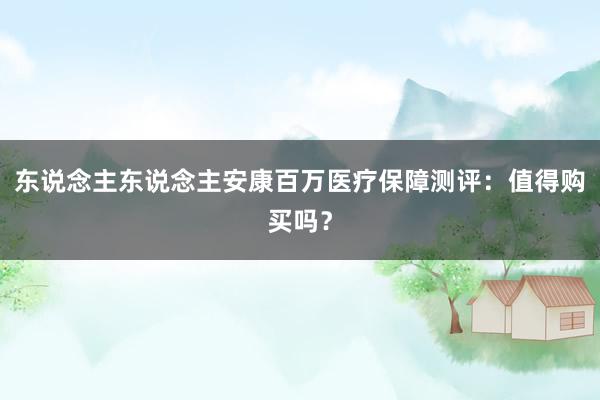 东说念主东说念主安康百万医疗保障测评：值得购买吗？